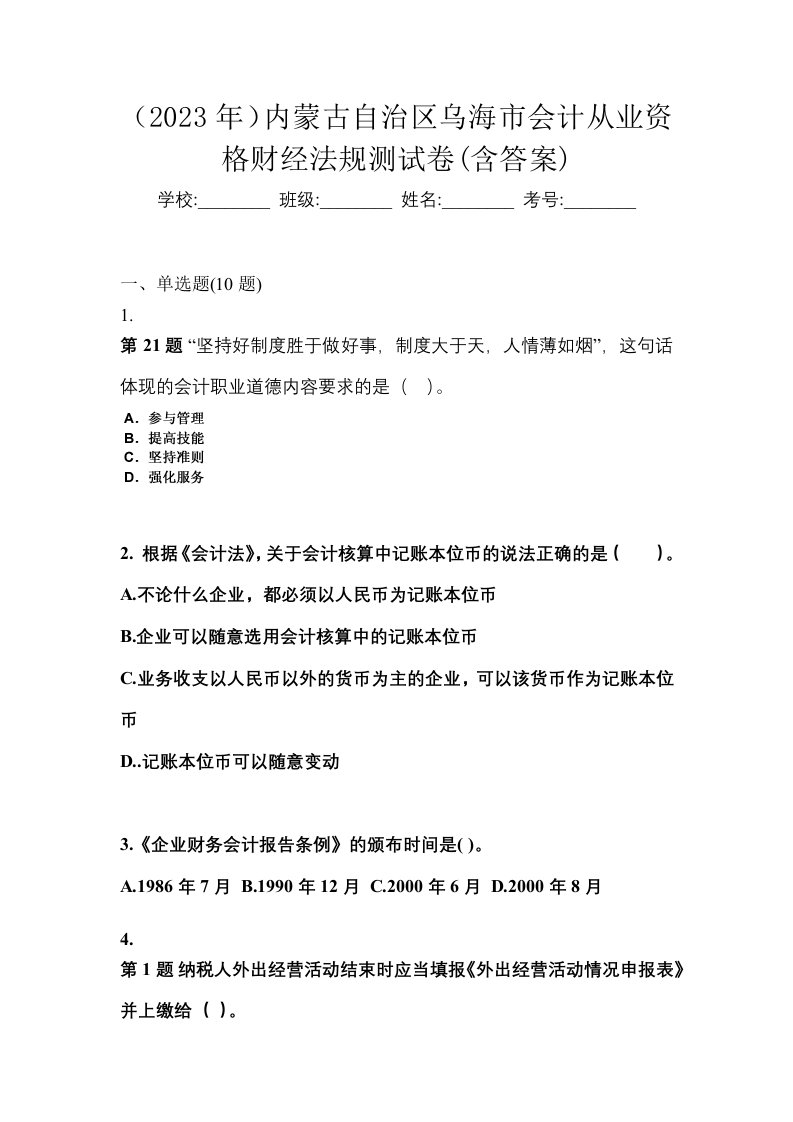 （2023 年）内蒙古自治区乌海市会计从业资格财经法规测试卷(含答案)

学校:________ 班级:________ 姓名:________ 考号:________

一、单选题(10 题)

1.

第 21 题 “坚持好制度胜于做好事，制度大于天，人情薄如烟”，这句话体现的会计职业道德内容要求的是（ ）。

A．参与管理
B．提高技能
C．坚持准则
D．强化服务

2. 根据《会计法》，关于会计核算中记账本位币的说法正确的是（ ）。

A.不论什么企业，都必须以人民币为记账本位币

B.企业可以随意选用会计核算中的记账本位币

C.业务收支以人民币以外的货币为主的企业，可以该货币作为记账本位币

D..记账本位币可以随意变动

3.《企业财务会计报告条例》的颁布时间是( )。

A.1986 年 7 月 B.1990 年 12 月 C.2000 年 6 月 D.2000 年 8 月

4.

第 1 题 纳税人外出经营活动结束时应当填报《外出经营活动情况申报表》并上缴给（ ）。